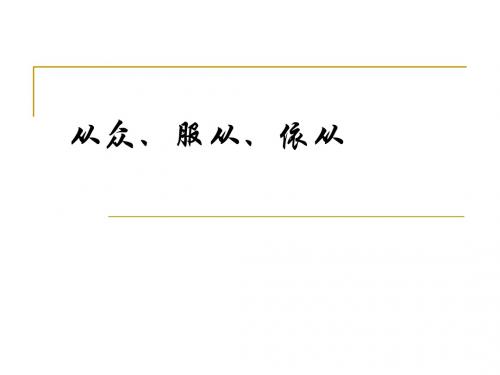 从众、服从、依从